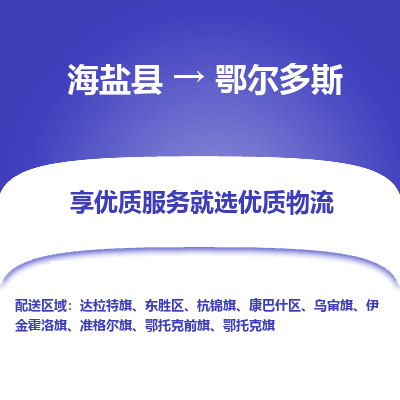 海盐县 → 鄂尔多斯

享优质服务就选优质物流

配送区域：达拉特旗、东胜区、杭锦旗、康巴什区、乌审旗、伊金霍洛旗、准格尔旗、鄂托克前旗、鄂托克旗